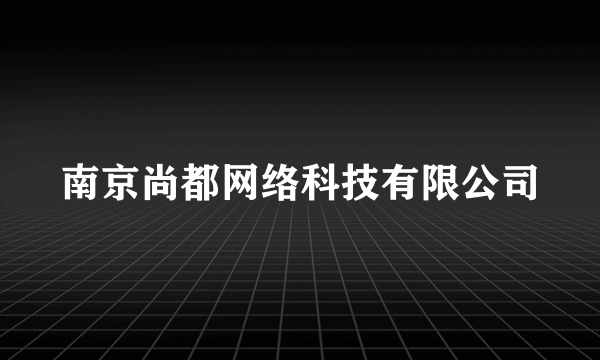 南京尚都网络科技有限公司